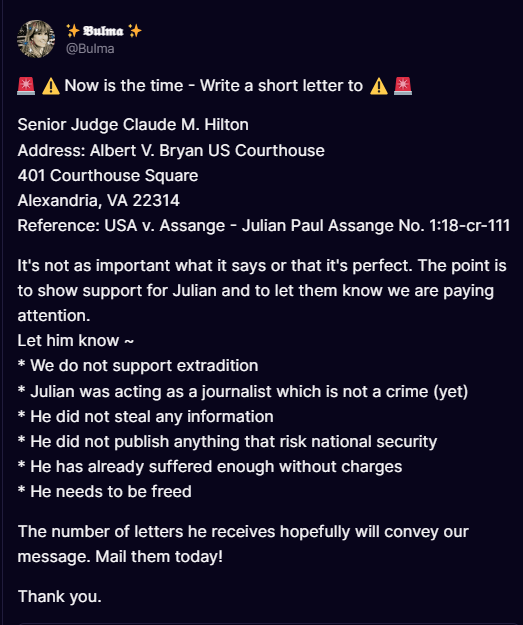 ✨ Bulma ✨
@Bulma

🚨 ⚠️ Now is the time - Write a short letter to ⚠️ 🚨

Senior Judge Claude M. Hilton
Address: Albert V. Bryan US Courthouse
401 Courthouse Square
Alexandria, VA 22314
Reference: USA v. Assange - Julian Paul Assange No. 1:18-cr-111

It's not as important what it says or that it's perfect. The point is to show support for Julian and to let them know we are paying attention.
Let him know ~
* We do not support extradition
* Julian was acting as a journalist which is not a crime (yet)
* He did not steal any information
* He did not publish anything that risk national security
* He has already suffered enough without charges
* He needs to be freed

The number of letters he receives hopefully will convey our message. Mail them today!

Thank you.